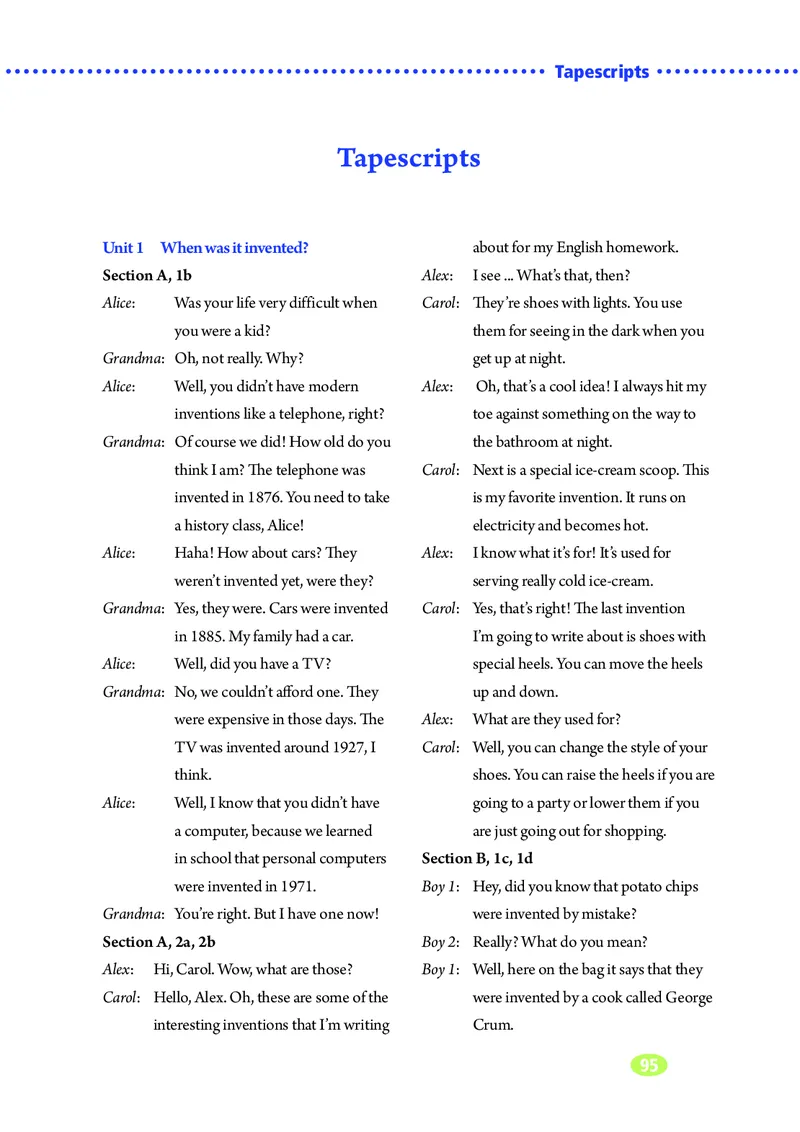 Tapescripts

Tapescripts

Unit 1 When was it invented?

Section A, 1b

Alice: Was your life very difficult when you were a kid?

Grandma: Oh, not really. Why?

Alice: Well, you didn't have modern inventions like a telephone, right?

Grandma: Of course we did! How old do you think I am? The telephone was invented in 1876. You need to take a history class, Alice!

Alice: Haha! How about cars? They weren't invented yet, were they?

Grandma: Yes, they were. Cars were invented in 1885. My family had a car.

Alice: Well, did you have a TV?

Grandma: No, we couldn't afford one. They were expensive in those days. The TV was invented around 1927, I think.

Alice: Well, I know that you didn't have a computer, because we learned in school that personal computers were invented in 1971.

Grandma: You're right. But I have one now!

Section A, 2a, 2b

Alex: Hi, Carol. Wow, what are those?

Carol: Hello, Alex. Oh, these are some of the interesting inventions that I'm writing about for my English homework.

Alex: I see ... What's that, then?

Carol: They're shoes with lights. You use them for seeing in the dark when you get up at night.

Alex: Oh, that's a cool idea! I always hit my toe against something on the way to the bathroom at night.

Carol: Next is a special ice-cream scoop. This is my favorite invention. It runs on electricity and becomes hot.

Alex: I know what it's for! It's used for serving really cold ice-cream.

Carol: Yes, that's right! The last invention I'm going to write about is shoes with special heels. You can move the heels up and down.

Alex: What are they used for?

Carol: Well, you can change the style of your shoes. You can raise the heels if you are going to a party or lower them if you are just going out for shopping.

Section B, 1c, 1d

Boy 1: Hey, did you know that potato chips were invented by mistake?

Boy 2: Really? What do you mean?

Boy 1: Well, here on the bag it says that they were invented by a cook called George Crum.

95